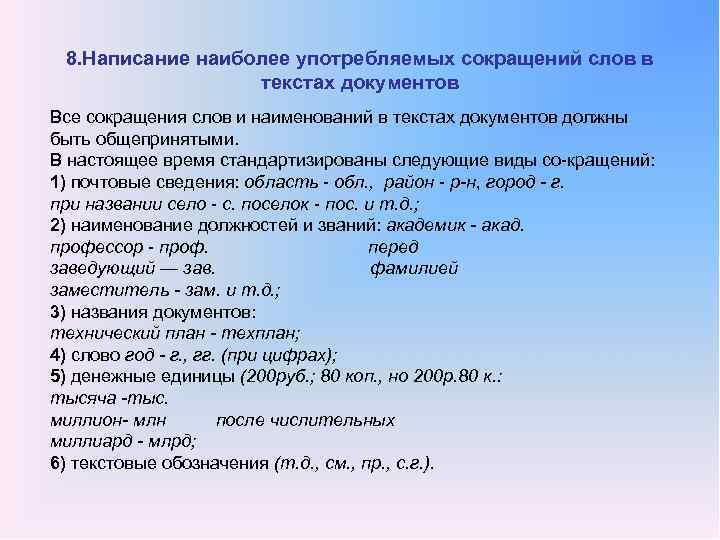 8.Написание наиболее употребляемых сокращений слов в текстах документов

Все сокращения слов и наименований в текстах документов должны быть общепринятыми.
В настоящее время стандартизированы следующие виды со-кращений:
1) почтовые сведения: область - обл., район - р-н, город - г.
при названии село - с. поселок - пос. и т.д.;
2) наименование должностей и званий: академик - акад.
профессор - проф. перед
заведующий — зав. фамилией
заместитель - зам. и т.д.;
3) названия документов:
технический план - техплан;
4) слово год - г., гг. (при цифрах);
5) денежные единицы (200руб.; 80 коп., но 200р.80 к.:
тысяча -тыс.
миллион- млн после числительных
миллиард - млрд;
6) текстовые обозначения (т.д., см., пр., с.г.).